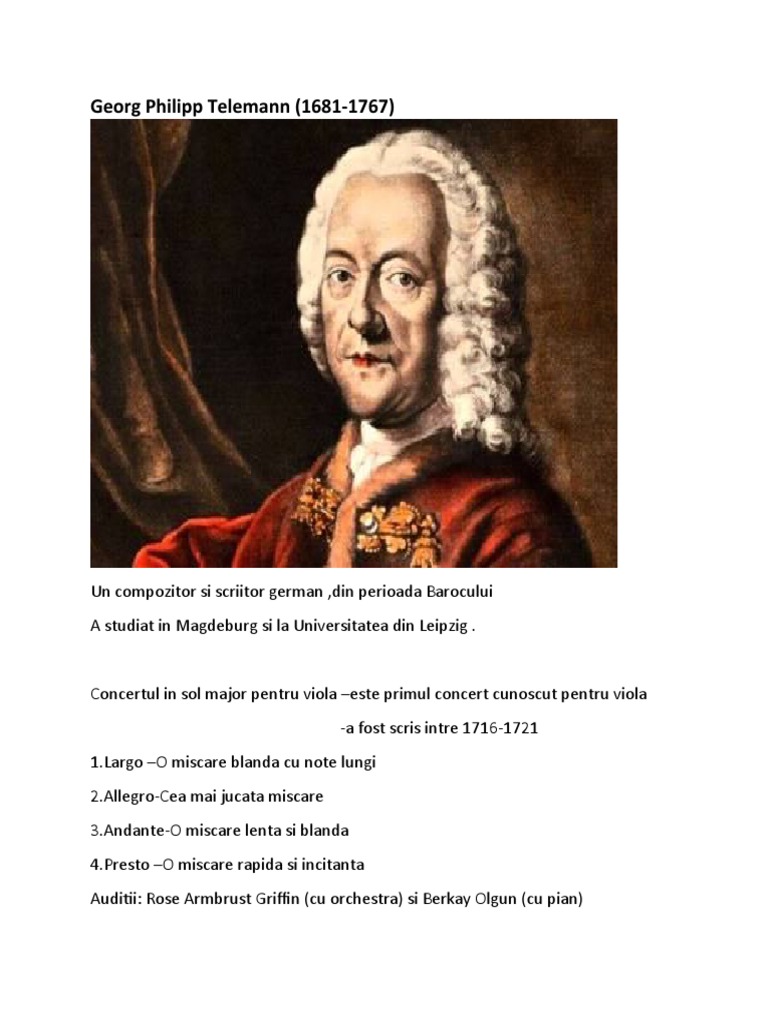 Georg Philipp Telemann (1681-1767)

Un compozitor si scriitor german ,din perioada Barocului

A studiat in Magdeburg si la Universitatea din Leipzig .

Concertul in sol major pentru viola –este primul concert cunoscut pentru viola

-a fost scris intre 1716-1721

1.Largo –O miscare blanda cu note lungi

2.Allegro-Cea mai jucata miscare

3.Andante-O miscare lenta si blanda

4.Presto –O miscare rapida si incitanta

Auditii: Rose Armbrust Griffin (cu orchestra) si Berkay Olgun (cu pian)